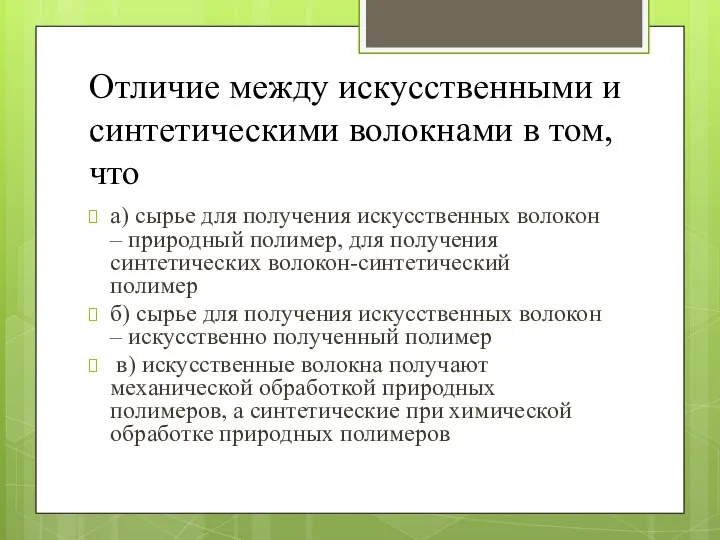 Отличие между искусственными и синтетическими волокнами в том, что

а) сырье для получения искусственных волокон – природный полимер, для получения синтетических волокон-синтетический полимер

б) сырье для получения искусственных волокон – искусственно полученный полимер

в) искусственные волокна получают механической обработкой природных полимеров, а синтетические при химической обработке природных полимеров